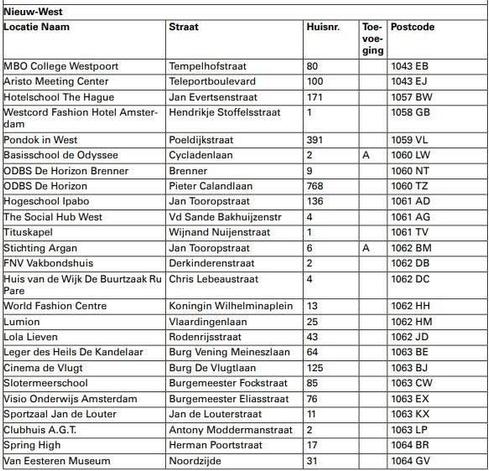 Nieuw-West

| Locatie Naam | Straat | Huisnr. | Toevoeging | Postcode |
|---|---|---|---|---|
| MBO College Westpoort | Tempelhofstraat | 80 | | 1043 EB |
| Aristo Meeting Center | Teleportboulevard | 100 | | 1043 EJ |
| Hotelschool The Hague | Jan Evertsenstraat | 171 | | 1057 BW |
| Westcord Fashion Hotel Amsterdam | Hendrikje Stoffelsstraat | 1 | | 1058 GB |
| Pondok in West | Poeldijkstraat | 391 | | 1059 VL |
| Basisschool de Odyssee | Cycladenlaan | 2 | A | 1060 LW |
| ODBS De Horizon Brenner | Brenner | 9 | | 1060 NT |
| ODBS De Horizon | Pieter Calandlaan | 768 | | 1060 TZ |
| Hogeschool Ipabo | Jan Tooropstraat | 136 | | 1061 AD |
| The Social Hub West | Vd Sande Bakhuijzenstr | 4 | | 1061 AG |
| Tituskapel | Wijnand Nuijenstraat | 1 | | 1061 TV |
| Stichting Argan | Jan Tooropstraat | 6 | A | 1062 BM |
| FNV Vakbondshuis | Derkinderenstraat | 2 | | 1062 DB |
| Huis van de Wijk De Buurtzaak Ru Pare | Chris Lebeaustraat | 4 | | 1062 DC |
| World Fashion Centre | Koningin Wilhelminaplein | 13 | | 1062 HH |
| Lumion | Vlaardingenlaan | 25 | | 1062 HM |
| Lola Lieven | Rodenrijsstraat | 43 | | 1062 JD |
| Leger des Heils De Kandelaar | Burg Vening Meineszlaan | 64 | | 1063 BE |
| Cinema de Vlugt | Burg De Vlugtlaan | 125 | | 1063 BJ |
| Slotermeerschool | Burgemeester Fockstraat | 85 | | 1063 CW |
| Visio Onderwijs Amsterdam | Burgemeester Eliasstraat | 76 | | 1063 EX |
| Sportzaal Jan de Louter | Jan de Louterstraat | 11 | | 1063 KX |
| Clubhuis A.G.T. | Antony Moddermanstraat | 2 | | 1063 LP |
| Spring High | Herman Poortstraat | 17 | | 1064 BR |
| Van Eesteren Museum | Noordzijde | 31 | | 1064 GV |